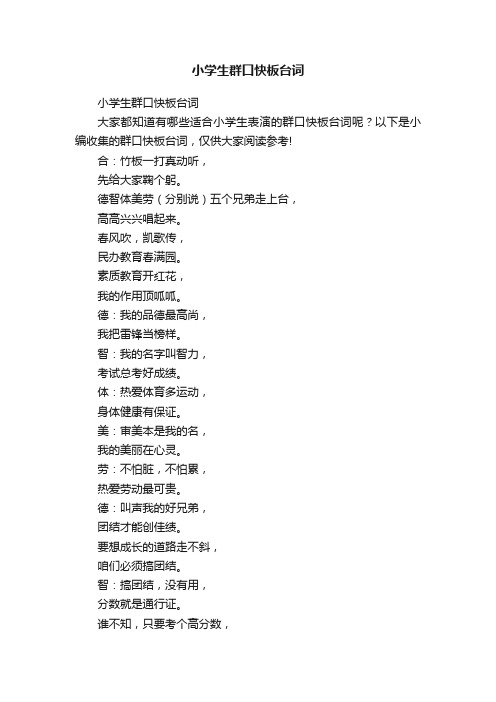 小学生群口快板台词

小学生群口快板台词

大家都知道有哪些适合小学生表演的群口快板台词呢？以下是小编收集的群口快板台词，仅供大家阅读参考!

合：竹板一打真动听，

先给大家鞠个躬。

德智体美劳（分别说）五个兄弟走上台，

高高兴兴唱起来。

春风吹，凯歌传，

民办教育春满园。

素质教育开红花，

我的作用顶呱呱。

德：我的品德最高尚，

我把雷锋当榜样。

智：我的名字叫智力，

考试总考好成绩。

体：热爱体育多运动，

身体健康有保证。

美：审美本是我的名，

我的美丽在心灵。

劳：不怕脏，不怕累，

热爱劳动最可贵。

德：叫声我的好兄弟，

团结才能创佳绩。

要想成长的道路走不斜，

咱们必须搞团结。

智：搞团结，没有用，

分数就是通行证。

谁不知，只要考个高分数，